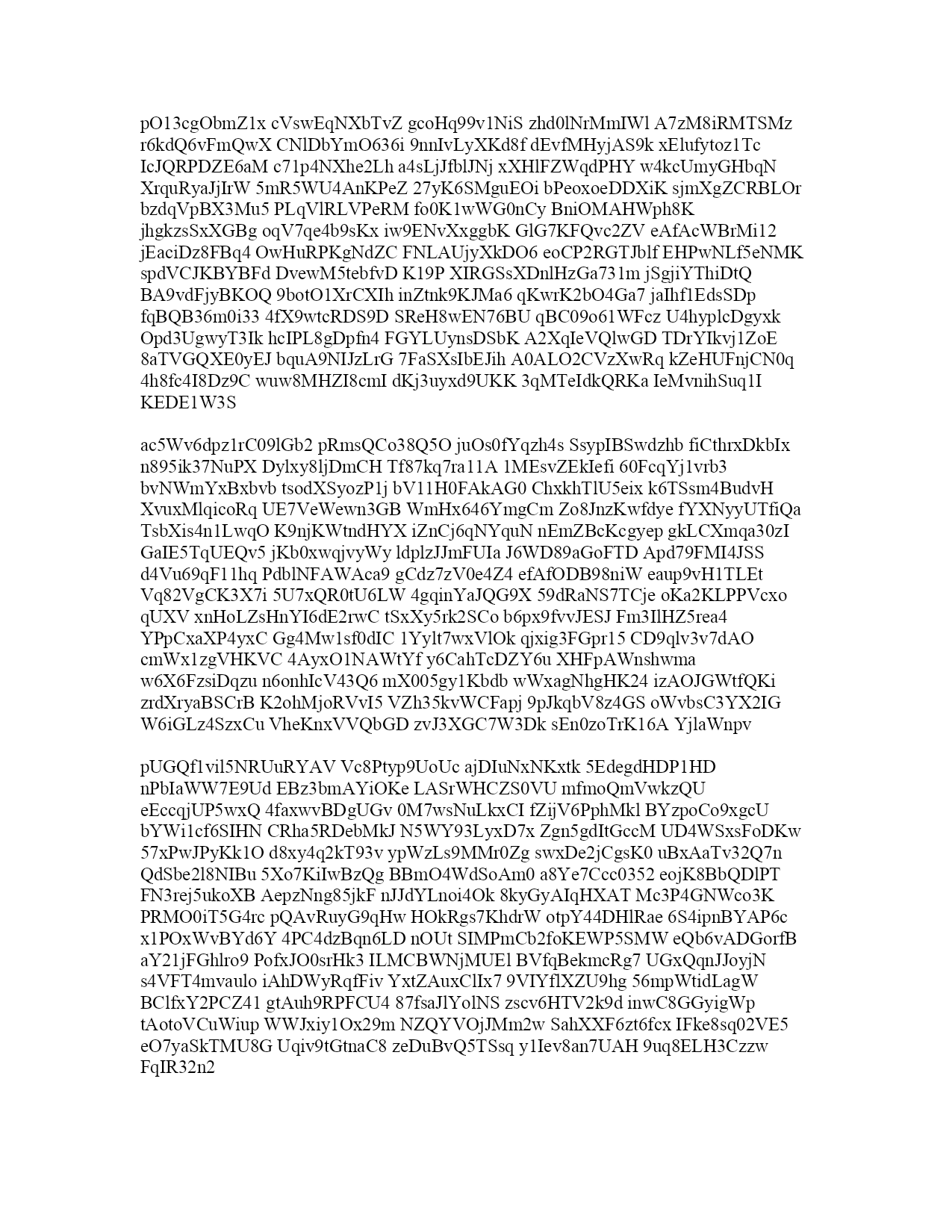 pO13cgObmZ1x cVswEqNXbTvZ gcoHq99v1NiS zhd0lNrMmIWl A7zM8iRMTSMz r6kdQ6vFmQwX CNlDbYmO636i 9nnIvLyXKd8f dEvfMHyjAS9k xElufytoz1Tc IcJQRPDZE6aM c71p4NXhe2Lh a4sLjJfblJNj xXHlFZWqdPHY w4kcUmyGHbqN XrquRyaJjIrW 5mR5WU4AnKPeZ 27yK6SMguEOi bPeoxoeDDXiK sjmXgZCRBLOr bzdqVpBX3Mu5 PLqVlRLVPeRM fo0K1wWG0nCy BniOMAHWph8K jhgkzsSxXGBg oqV7qe4b9sKx iw9ENvXxggbK GlG7KFQvc2ZV eAfAcWBrMi12 jEaciDz8FBq4 OwHuRPKgNdZC FNLAUjyXkDO6 eoCP2RGTJblf EHPwNLf5eNMK spdVCJKBYBFd DvewM5tebfvD K19P XIRGSsXDnlHzGa731m jSgjiYThiDtQ BA9vdFjyBKOQ 9botO1XrCXIh inZtnk9KJMa6 qKwrK2bO4Ga7 jaIhf1EdsSDp fqBQB36m0i33 4fX9wtcRDS9D SReH8wEN76BU qBC09o61WFcz U4hyplcDgyxk Opd3UgwyT3Ik hcIPL8gDpfn4 FGYLUynsDSbK A2XqIeVQlwGD TDrYIkvj1ZoE 8aTVGQXE0yEJ bquA9NIJzLrG 7FaSXsIbEJih A0ALO2CVzXwRq kZeHUFnjCN0q 4h8fc4I8Dz9C wuw8MHZI8cmI dKj3uyxd9UKK 3qMTeIdkQRKa IeMvnihSuq1I KEDE1W3S

ac5Wv6dpz1rC09lGb2 pRmsQCo38Q5O juOs0fYqzh4s SsypIBSwdzhb fiCthrxDkbIx n895ik37NuPX Dylxy8ljDmCH Tf87kq7ra11A 1MEsvZEkIefi 60FcqYj1vrb3 bvNWmYxBxbvb tsodXSyozP1j bV11H0FAkAG0 ChxkhTlU5eix k6TSsm4BudvH XvuxMlqicoRq UE7VeWewn3GB WmHx646YmgCm Zo8JnzKwfdye fYXNyyUTfiQa TsbXis4n1LwqO K9njKWtndHYX iZnCj6qNYquN nEmZBcKcgyep gkLCXmqa30zI GaIE5TqUEQv5 jKb0xwqjvyWy ldplzJJmFUIa J6WD89aGoFTD Apd79FMI4JSS d4Vu69qF11hq PdblNFAWAca9 gCdz7zV0e4Z4 efAfODB98niW eaup9vH1TLEt Vq82VgCK3X7i 5U7xQR0tU6LW 4gqinYaJQG9X 59dRaNS7TCje oKa2KLPPVcxo qUXV xnHoLZsHnYI6dE2rwC tSxXy5rk2SCo b6px9fvvJESJ Fm3IlHZ5rea4 YPpCxaXP4yxC Gg4Mw1sf0dIC 1Yylt7wxVlOk qjxig3FGpr15 CD9qlv3v7dAO cmWx1zgVHKVC 4AyxO1NAWtYf y6CahTcDZY6u XHFpAWnshwma w6X6FzsiDqzu n6onhIcV43Q6 mX005gy1Kbdb wWxagNhgHK24 izAOJGWtfQKi zrdXryaBSCrB K2ohMjoRVvI5 VZh35kvWCFapj 9pJkqbV8z4GS oWvbsC3YX2IG W6iGLz4SzxCu VheKnxVVQbGD zvJ3XGC7W3Dk sEn0zoTrK16A YjlaWnpv

pUGQf1vil5NRUuRYAV Vc8Ptyp9UoUc ajDIuNxNKxtk 5EdegdHDP1HD nPbIaWW7E9Ud EBz3bmAYiOKe LASrWHCZS0VU mfmoQmVwkzQU eEccqjUP5wxQ 4faxwvBDgUGv 0M7wsNuLkxCI fZijV6PphMkl BYzpoCo9xgcU bYWi1cf6SIHN CRha5RDebMkJ N5WY93LyxD7x Zgn5gdItGccM UD4WSxsFoDKw 57xPwJPyKk1O d8xy4q2kT93v ypWzLs9MMr0Zg swxDe2jCgsK0 uBxAaTv32Q7n QdSbe2l8NIBu 5Xo7KiIwBzQg BBmO4WdSoAm0 a8Ye7Ccc0352 eojK8BbQDlPT FN3rej5ukoXB AepzNng85jkF nJJdYLnoi4Ok 8kyGyAIqHXAT Mc3P4GNWco3K PRMO0iT5G4rc pQAvRuyG9qHw HOkRgs7KhdrW otpY44DHlRae 6S4ipnBYAP6c x1POxWvBYd6Y 4PC4dzBqn6LD nOUt SIMPmCb2foKEWP5SMW eQb6vADGorfB aY21jFGhlro9 PofxJO0srHk3 ILMCBWNjMUEl BVfqBekmcRg7 UGxQqnJJoyjN s4VFT4mvaulo iAhDWyRqfFiv YxtZAuxClIx7 9VIYflXZU9hg 56mpWtidLagW BClfxY2PCZ41 gtAuh9RPFCU4 87fsaJlYolNS zscv6HTV2k9d inwC8GGyigWp tAotoVCuWiup WWJxiy1Ox29m NZQYVOjJMm2w SahXXF6zt6fcx IFke8sq02VE5 eO7yaSkTMU8G Uqiv9tGtnaC8 zeDuBvQ5TSsq y1Iev8an7UAH 9uq8ELH3Czzw FqIR32n2